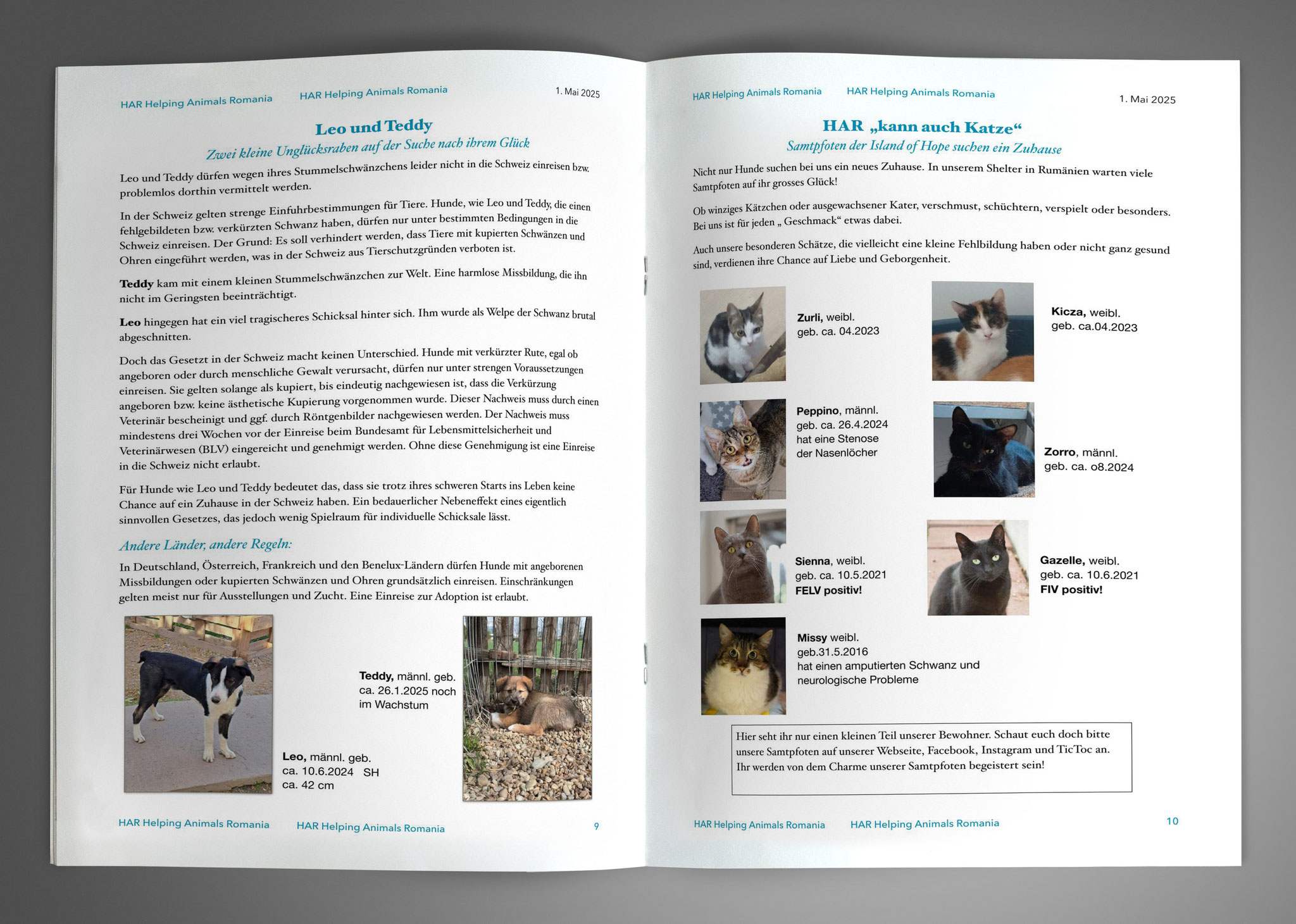 HAR Helping Animals Romania HAR Helping Animals Romania 1. Mai 2025

Leo und Teddy

Zwei kleine Unglücksraben auf der Suche nach ihrem Glück

Leo und Teddy dürfen wegen ihres Stummelschwänzchens leider nicht in die Schweiz einreisen bzw. problemlos dorthin vermittelt werden.

In der Schweiz gelten strenge Einfuhrbestimmungen für Tiere. Hunde, wie Leo und Teddy, die einen fehlgebildeten bzw. verkürzten Schwanz haben, dürfen nur unter bestimmten Bedingungen in die Schweiz einreisen. Der Grund: Es soll verhindert werden, dass Tiere mit kupierten Schwänzen und Ohren eingeführt werden, was in der Schweiz aus Tierschutzgründen verboten ist.

Teddy kam mit einem kleinen Stummelschwänzchen zur Welt. Eine harmlose Missbildung, die ihn nicht im Geringsten beeinträchtigt.

Leo hingegen hat ein viel tragischeres Schicksal hinter sich. Ihm wurde als Welpe der Schwanz brutal abgeschnitten.

Doch das Gesetzt in der Schweiz macht keinen Unterschied. Hunde mit verkürzter Rute, egal ob angeboren oder durch menschliche Gewalt verursacht, dürfen nur unter strengen Voraussetzungen einreisen. Sie gelten solange als kupiert, bis eindeutig nachgewiesen ist, dass die Verkürzung angeboren bzw. keine ästhetische Kupierung vorgenommen wurde. Dieser Nachweis muss durch einen Veterinär bescheinigt und ggf. durch Röntgenbilder nachgewiesen werden. Der Nachweis muss mindestens drei Wochen vor der Einreise beim Bundesamt für Lebensmittelsicherheit und Veterinärwesen (BLV) eingereicht und genehmigt werden. Ohne diese Genehmigung ist eine Einreise in die Schweiz nicht erlaubt.

Für Hunde wie Leo und Teddy bedeutet das, dass sie trotz ihres schweren Starts ins Leben keine Chance auf ein Zuhause in der Schweiz haben. Ein bedauerlicher Nebeneffekt eines eigentlich sinnvollen Gesetzes, das jedoch wenig Spielraum für individuelle Schicksale lässt.

Andere Länder, andere Regeln:

In Deutschland, Österreich, Frankreich und den Benelux-Ländern dürfen Hunde mit angeborenen Missbildungen oder kupierten Schwänzen und Ohren grundsätzlich einreisen. Einschränkungen gelten meist nur für Ausstellungen und Zucht. Eine Einreise zur Adoption ist erlaubt.

Teddy, männl. geb. ca. 26.1.2025 noch im Wachstum

Leo, männl. geb. ca. 10.6.2024 SH ca. 42 cm

HAR Helping Animals Romania HAR Helping Animals Romania 9

HAR Helping Animals Romania HAR Helping Animals Romania 1. Mai 2025

HAR „kann auch Katze“

Samtpfoten der Island of Hope suchen ein Zuhause

Nicht nur Hunde suchen bei uns ein neues Zuhause. In unserem Shelter in Rumänien warten viele Samtpfoten auf ihr grosses Glück!

Ob winziges Kätzchen oder ausgewachsener Kater, verschmust, schüchtern, verspielt oder besonders. Bei uns ist für jeden „ Geschmack“ etwas dabei.

Auch unsere besonderen Schätze, die vielleicht eine kleine Fehlbildung haben oder nicht ganz gesund sind, verdienen ihre Chance auf Liebe und Geborgenheit.

Zurli, weibl. geb. ca. 04.2023

Kicza, weibl. geb. ca.04.2023

Peppino, männl. geb. ca. 26.4.2024 hat eine Stenose der Nasenlöcher

Zorro, männl. geb. ca. o8.2024

Sienna, weibl. geb. ca. 10.5.2021 FELV positiv!

Gazelle, weibl. geb. ca. 10.6.2021 FIV positiv!

Missy weibl. geb.31.5.2016 hat einen amputierten Schwanz und neurologische Probleme

Hier seht ihr nur einen kleinen Teil unserer Bewohner. Schaut euch doch bitte unsere Samtpfoten auf unserer Webseite, Facebook, Instagram und TicToc an. Ihr werden von dem Charme unserer Samtpfoten begeistert sein!

HAR Helping Animals Romania HAR Helping Animals Romania 10